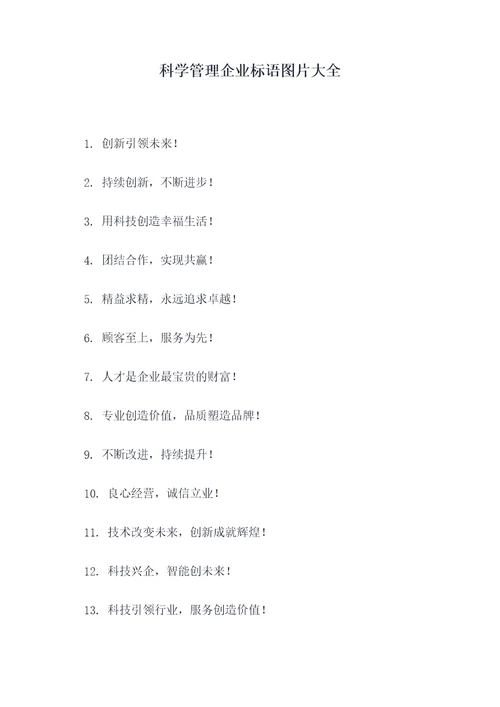 科学管理企业标语图片大全

1. 创新引领未来！

2. 持续创新，不断进步！

3. 用科技创造幸福生活！

4. 团结合作，实现共赢！

5. 精益求精，永远追求卓越！

6. 顾客至上，服务为先！

7. 人才是企业最宝贵的财富！

8. 专业创造价值，品质塑造品牌！

9. 不断改进，持续提升！

10. 良心经营，诚信立业！

11. 技术改变未来，创新成就辉煌！

12. 科技兴企，智能创未来！

13. 科技引领行业，服务创造价值！